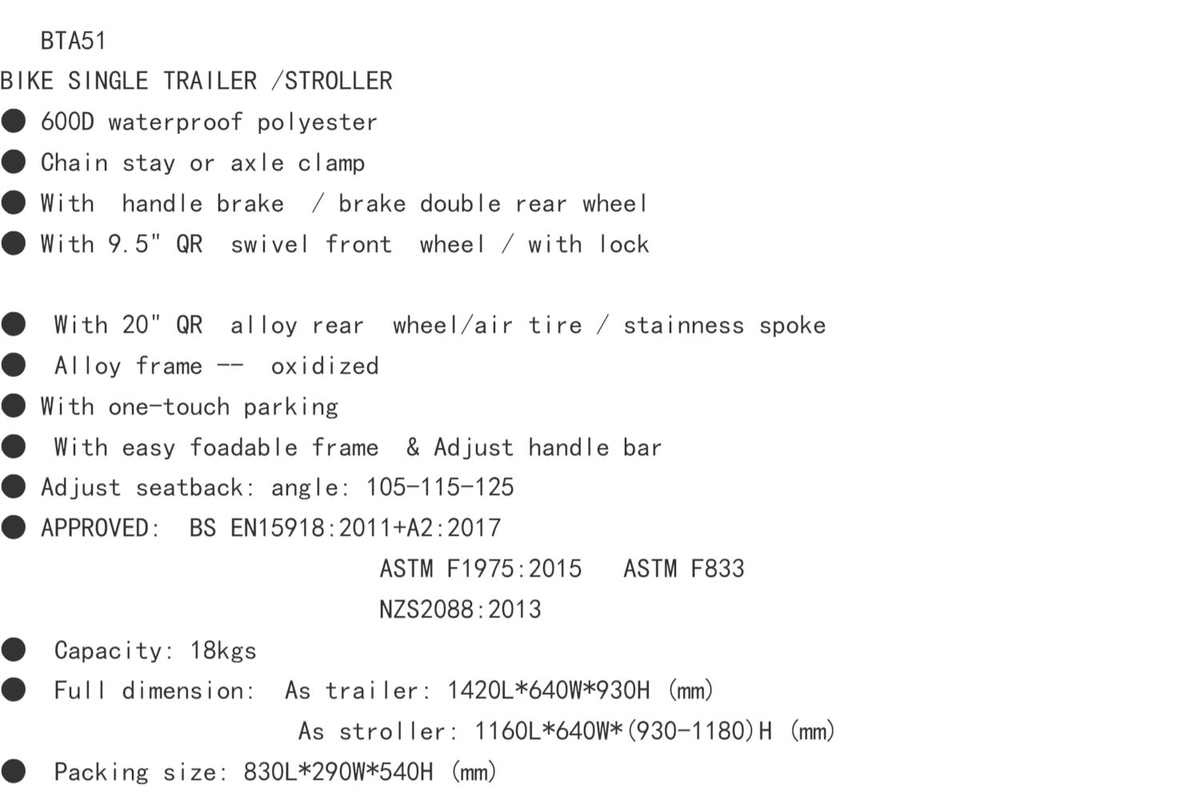 BTA51
BIKE SINGLE TRAILER /STROLLER
• 600D waterproof polyester
• Chain stay or axle clamp
• With handle brake / brake double rear wheel
• With 9.5" QR swivel front wheel / with lock

• With 20" QR alloy rear wheel/air tire / stainness spoke
• Alloy frame -- oxidized
• With one-touch parking
• With easy foadable frame & Adjust handle bar
• Adjust seatback: angle: 105-115-125
• APPROVED: BS EN15918:2011+A2:2017
ASTM F1975:2015 ASTM F833
NZS2088:2013
• Capacity: 18kgs
• Full dimension: As trailer: 1420L*640W*930H (mm)
As stroller: 1160L*640W*(930-1180)H (mm)
• Packing size: 830L*290W*540H (mm)